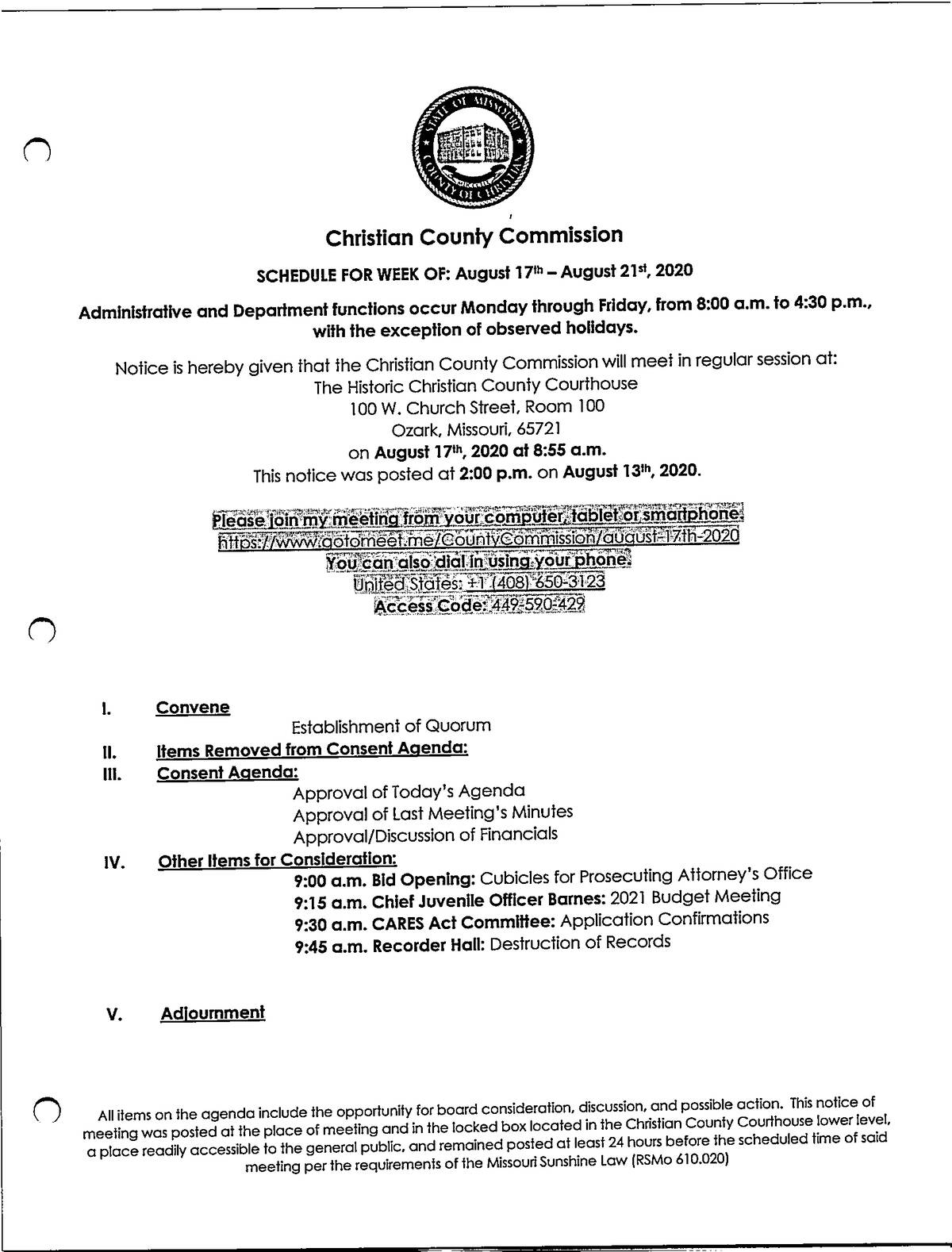 STATE OF MISSOURI
COUNTY OF CHRISTIAN

Christian County Commission

SCHEDULE FOR WEEK OF: August 17th – August 21st, 2020

Administrative and Department functions occur Monday through Friday, from 8:00 a.m. to 4:30 p.m., with the exception of observed holidays.

Notice is hereby given that the Christian County Commission will meet in regular session at:
The Historic Christian County Courthouse
100 W. Church Street, Room 100
Ozark, Missouri, 65721
on August 17th, 2020 at 8:55 a.m.
This notice was posted at 2:00 p.m. on August 13th, 2020.

Please join my meeting from your computer, tablet or smartphone.
https://www.gotomeet.me/CountyCommission/august-17th-2020
You can also dial in using your phone.
United States: +1 (408) 650-3123
Access Code: 449-590-429

I. Convene
Establishment of Quorum
II. Items Removed from Consent Agenda:
III. Consent Agenda:
Approval of Today's Agenda
Approval of Last Meeting's Minutes
Approval/Discussion of Financials
IV. Other Items for Consideration:
9:00 a.m. Bid Opening: Cubicles for Prosecuting Attorney's Office
9:15 a.m. Chief Juvenile Officer Barnes: 2021 Budget Meeting
9:30 a.m. CARES Act Committee: Application Confirmations
9:45 a.m. Recorder Hall: Destruction of Records

V. Adjournment

All items on the agenda include the opportunity for board consideration, discussion, and possible action. This notice of meeting was posted at the place of meeting and in the locked box located in the Christian County Courthouse lower level, a place readily accessible to the general public, and remained posted at least 24 hours before the scheduled time of said meeting per the requirements of the Missouri Sunshine Law (RSMo 610.020)